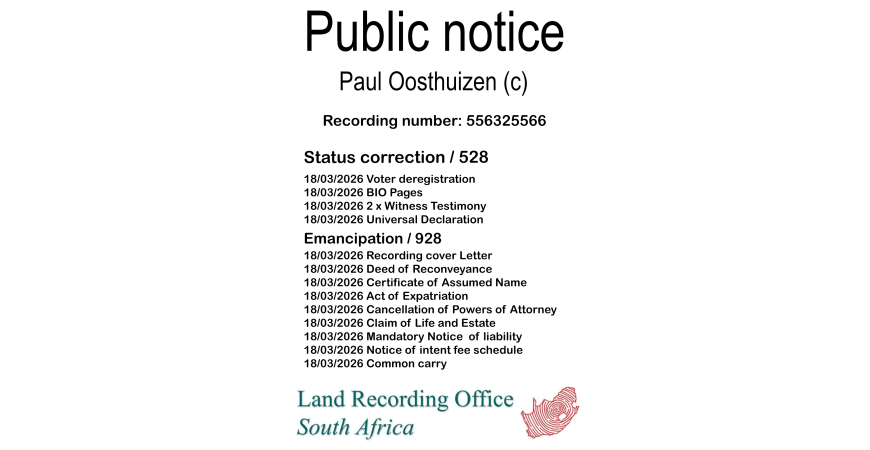 Public notice

Paul Oosthuizen (c)

Recording number: 556325566

Status correction / 528

18/03/2026 Voter deregistration
18/03/2026 BIO Pages
18/03/2026 2 x Witness Testimony
18/03/2026 Universal Declaration

Emancipation / 928

18/03/2026 Recording cover Letter
18/03/2026 Deed of Reconveyance
18/03/2026 Certificate of Assumed Name
18/03/2026 Act of Expatriation
18/03/2026 Cancellation of Powers of Attorney
18/03/2026 Claim of Life and Estate
18/03/2026 Mandatory Notice of liability
18/03/2026 Notice of intent fee schedule
18/03/2026 Common carry

Land Recording Office
South Africa